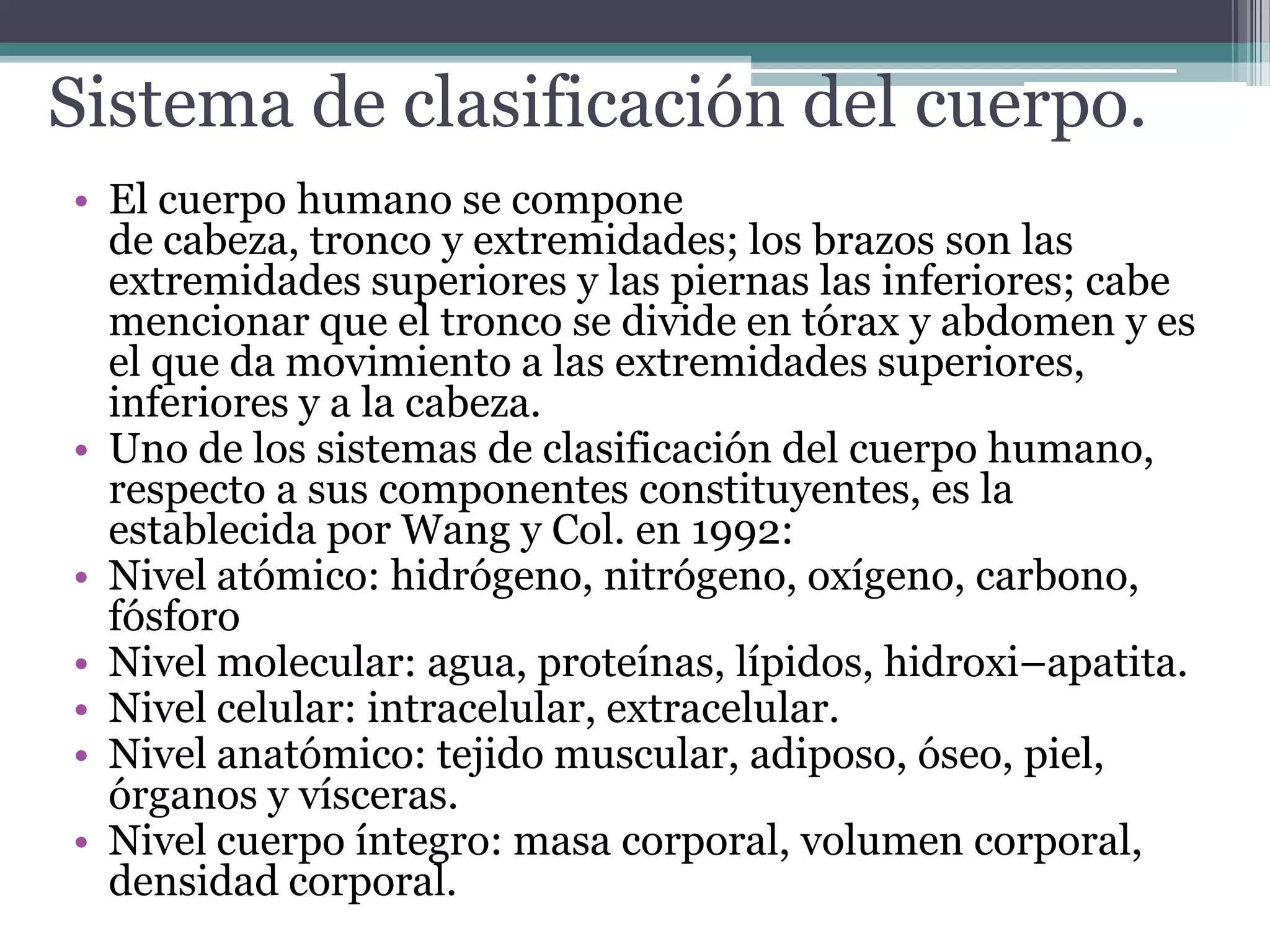 Sistema de clasificación del cuerpo.

• El cuerpo humano se compone de cabeza, tronco y extremidades; los brazos son las extremidades superiores y las piernas las inferiores; cabe mencionar que el tronco se divide en tórax y abdomen y es el que da movimiento a las extremidades superiores, inferiores y a la cabeza.
• Uno de los sistemas de clasificación del cuerpo humano, respecto a sus componentes constituyentes, es la establecida por Wang y Col. en 1992:
• Nivel atómico: hidrógeno, nitrógeno, oxígeno, carbono, fósforo
• Nivel molecular: agua, proteínas, lípidos, hidroxi–apatita.
• Nivel celular: intracelular, extracelular.
• Nivel anatómico: tejido muscular, adiposo, óseo, piel, órganos y vísceras.
• Nivel cuerpo íntegro: masa corporal, volumen corporal, densidad corporal.